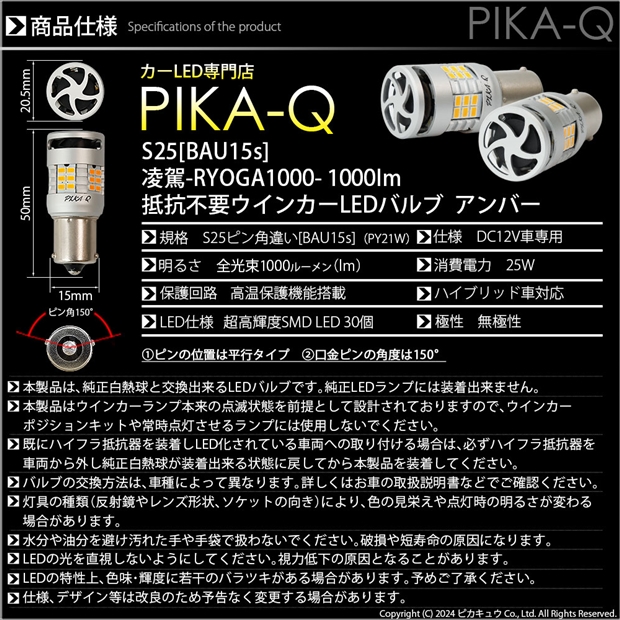 商品仕様 Specifications of the product

PIKA-Q

20.5mm

50mm

15mm

ピン角150°

カーLED専門店

PIKA-Q

S25[BAU15s]
凌駕-RYOGA1000- 1000lm
抵抗不要ウインカーLEDバルブ アンバー

規格 S25ピン角違い[BAU15s] (PY21W)

仕様 DC12V車専用

明るさ 全光束1000ルーメン(lm)

消費電力 25W

保護回路 高温保護機能搭載

ハイブリッド車対応

LED仕様 超高輝度SMD LED 30個

極性 無極性

①ピンの位置は平行タイプ ②口金ピンの角度は150°

本製品は、純正白熱球と交換出来るLEDバルブです。純正LEDランプには装着出来ません。

本製品はウインカーランプ本来の点滅状態を前提として設計されておりますので、ウインカーポジションキットや常時点灯させるランプには使用しないでください。

既にハイフラ抵抗器を装着しLED化されている車両への取り付ける場合は、必ずハイフラ抵抗器を車両から外し純正白熱球が装着出来る状態に戻してから本製品を装着してください。

バルブの交換方法は、車種によって異なります。詳しくはお車の取扱説明書などでご確認ください。

灯具の種類(反射鏡やレンズ形状、ソケットの向き)により、色の見栄えや点灯時の明るさが変わる場合があります。

水分や油分を避け汚れた手や手袋で扱わないでください。破損や短寿命の原因になります。

LEDの光を直視しないようにしてください。視力低下の原因となることがあります。

LEDの特性上、色味・輝度に若干のバラツキがある場合があります。予めご了承ください。

仕様、デザイン等は改良のため予告なく変更する場合があります。

Copyright (C) 2024 ピカキュウ Co., Ltd. All Rights Reserved.